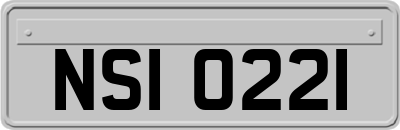 NSI 0221